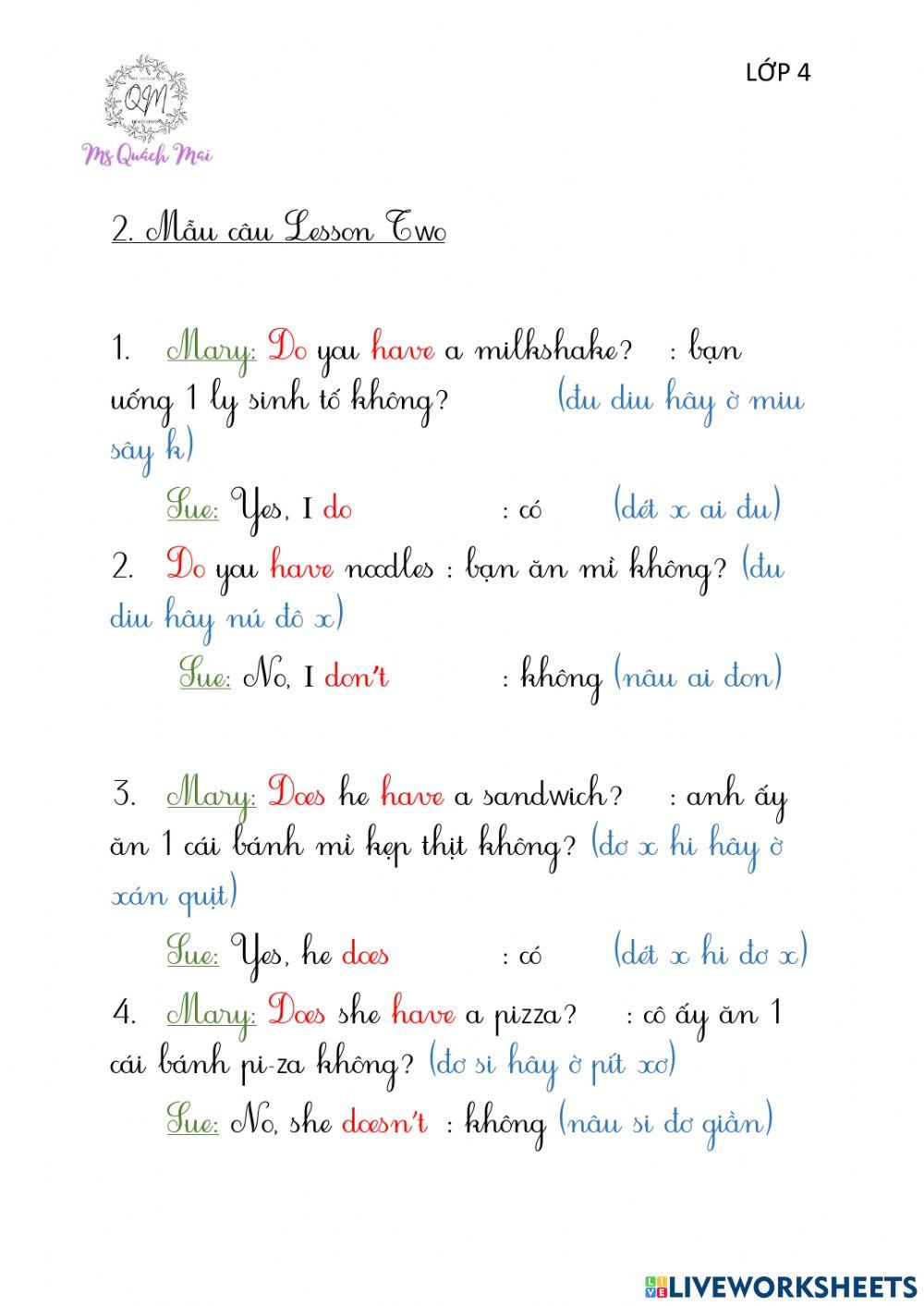 QM

Ms Quách Mai

LỚP 4

2. Mẫu câu Lesson Two

1. Mary: Do you have a milkshake? : bạn uống 1 ly sinh tố không? (đu diu hây ờ miu sây k)

Sue: Yes, I do : có (dét x ai đu)

2. Do you have noodles : bạn ăn mì không? (đu diu hây nú đô x)

Sue: No, I don't : không (nâu ai đon)

3. Mary: Does he have a sandwich? : anh ấy ăn 1 cái bánh mì kẹp thịt không? (đơ x hi hây ờ xán quịt)

Sue: Yes, he does : có (dét x hi đơ x)

4. Mary: Does she have a pizza? : cô ấy ăn 1 cái bánh pi-za không? (đơ si hây ờ pít xơ)

Sue: No, she doesn't : không (nâu si đơ giần)

LIVEWORKSHEETS